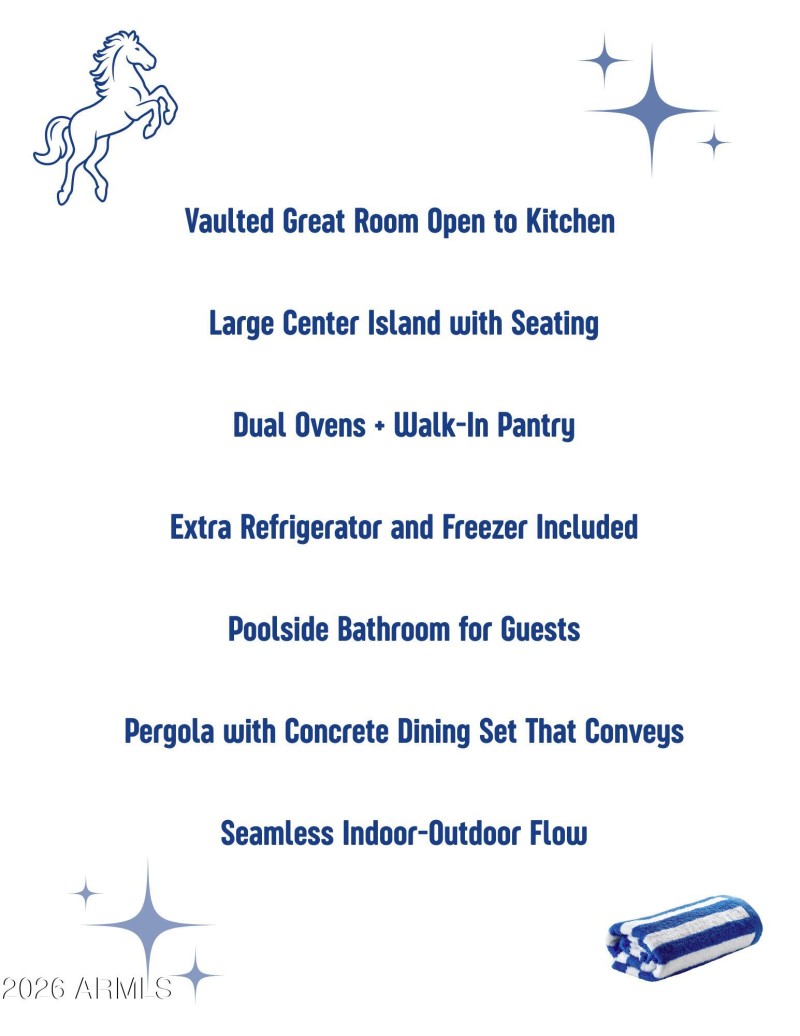 Vaulted Great Room Open to Kitchen

Large Center Island with Seating

Dual Ovens + Walk-In Pantry

Extra Refrigerator and Freezer Included

Poolside Bathroom for Guests

Pergola with Concrete Dining Set That Conveys

Seamless Indoor-Outdoor Flow

2026 ARMLS